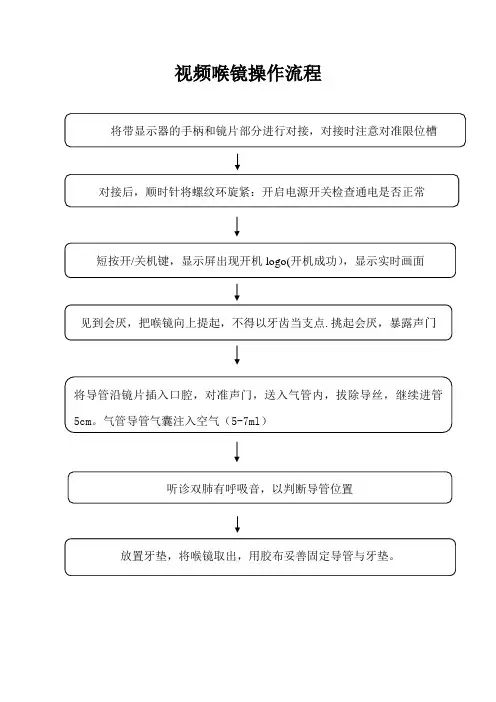 视频喉镜操作流程

将带显示器的手柄和镜片部分进行对接，对接时注意对准限位槽

对接后，顺时针将螺纹环旋紧：开启电源开关检查通电是否正常

短按开/关机键，显示屏出现开机 logo(开机成功)，显示实时画面

见到会厌，把喉镜向上提起，不得以牙齿当支点.挑起会厌，暴露声门

将导管沿镜片插入口腔，对准声门，送入气管内，拔除导丝，继续进管5cm。气管导管气囊注入空气（5-7ml）

听诊双肺有呼吸音，以判断导管位置

放置牙垫，将喉镜取出，用胶布妥善固定导管与牙垫。